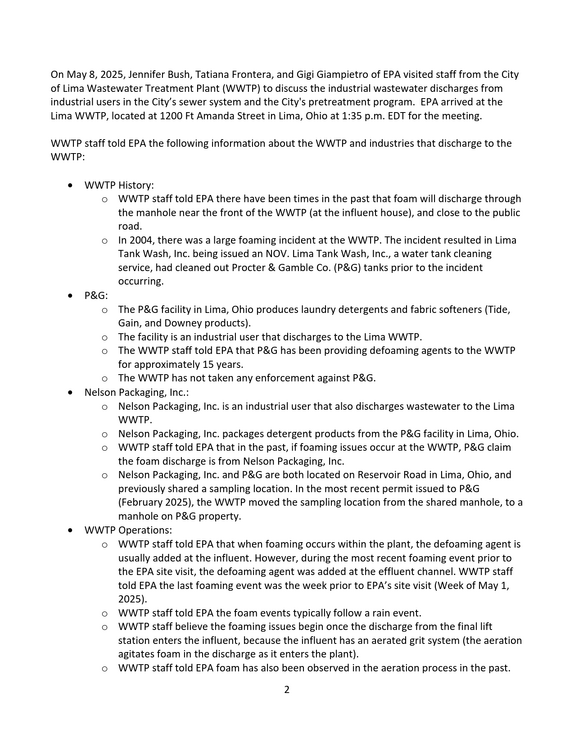 On May 8, 2025, Jennifer Bush, Tatiana Frontera, and Gigi Giampietro of EPA visited staff from the City of Lima Wastewater Treatment Plant (WWTP) to discuss the industrial wastewater discharges from industrial users in the City's sewer system and the City's pretreatment program. EPA arrived at the Lima WWTP, located at 1200 Ft Amanda Street in Lima, Ohio at 1:35 p.m. EDT for the meeting.

WWTP staff told EPA the following information about the WWTP and industries that discharge to the WWTP:

• WWTP History:
o WWTP staff told EPA there have been times in the past that foam will discharge through the manhole near the front of the WWTP (at the influent house), and close to the public road.
o In 2004, there was a large foaming incident at the WWTP. The incident resulted in Lima Tank Wash, Inc. being issued an NOV. Lima Tank Wash, Inc., a water tank cleaning service, had cleaned out Procter & Gamble Co. (P&G) tanks prior to the incident occurring.
• P&G:
o The P&G facility in Lima, Ohio produces laundry detergents and fabric softeners (Tide, Gain, and Downey products).
o The facility is an industrial user that discharges to the Lima WWTP.
o The WWTP staff told EPA that P&G has been providing defoaming agents to the WWTP for approximately 15 years.
o The WWTP has not taken any enforcement against P&G.
• Nelson Packaging, Inc.:
o Nelson Packaging, Inc. is an industrial user that also discharges wastewater to the Lima WWTP.
o Nelson Packaging, Inc. packages detergent products from the P&G facility in Lima, Ohio.
o WWTP staff told EPA that in the past, if foaming issues occur at the WWTP, P&G claim the foam discharge is from Nelson Packaging, Inc.
o Nelson Packaging, Inc. and P&G are both located on Reservoir Road in Lima, Ohio, and previously shared a sampling location. In the most recent permit issued to P&G (February 2025), the WWTP moved the sampling location from the shared manhole, to a manhole on P&G property.
• WWTP Operations:
o WWTP staff told EPA that when foaming occurs within the plant, the defoaming agent is usually added at the influent. However, during the most recent foaming event prior to the EPA site visit, the defoaming agent was added at the effluent channel. WWTP staff told EPA the last foaming event was the week prior to EPA's site visit (Week of May 1, 2025).
o WWTP staff told EPA the foam events typically follow a rain event.
o WWTP staff believe the foaming issues begin once the discharge from the final lift station enters the influent, because the influent has an aerated grit system (the aeration agitates foam in the discharge as it enters the plant).
o WWTP staff told EPA foam has also been observed in the aeration process in the past.

2